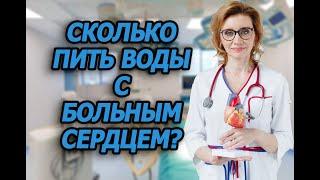 СКОЛЬКО ПИТЬ ВОДЫ С БОЛЬНЫМ СЕРДЦЕМ?